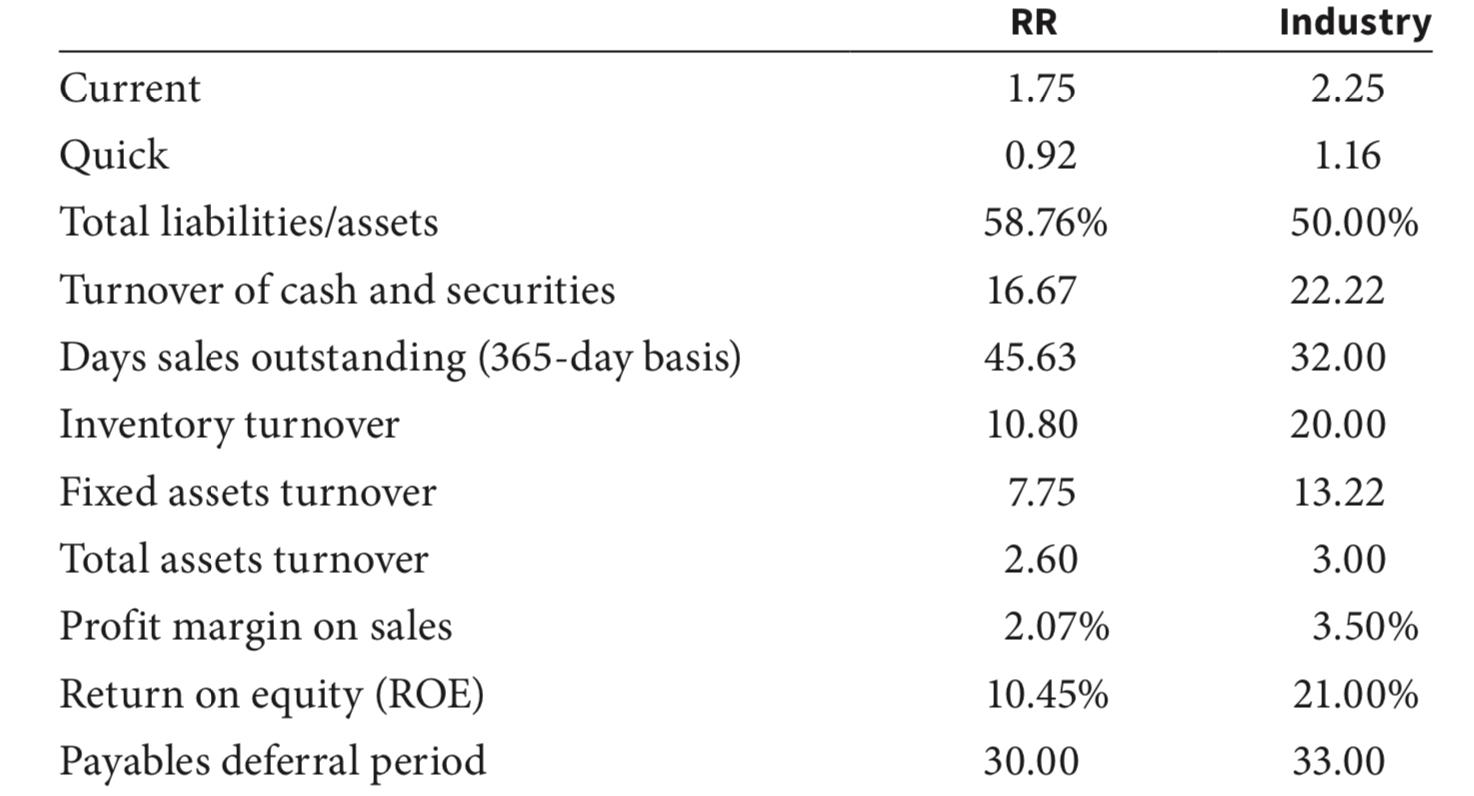 |  | RR | Industry |
|---|---|---|
| Current | 1.75 | 2.25 |
| Quick | 0.92 | 1.16 |
| Total liabilities/assets | 58.76% | 50.00% |
| Turnover of cash and securities | 16.67 | 22.22 |
| Days sales outstanding (365-day basis) | 45.63 | 32.00 |
| Inventory turnover | 10.80 | 20.00 |
| Fixed assets turnover | 7.75 | 13.22 |
| Total assets turnover | 2.60 | 3.00 |
| Profit margin on sales | 2.07% | 3.50% |
| Return on equity (ROE) | 10.45% | 21.00% |
| Payables deferral period | 30.00 | 33.00 |